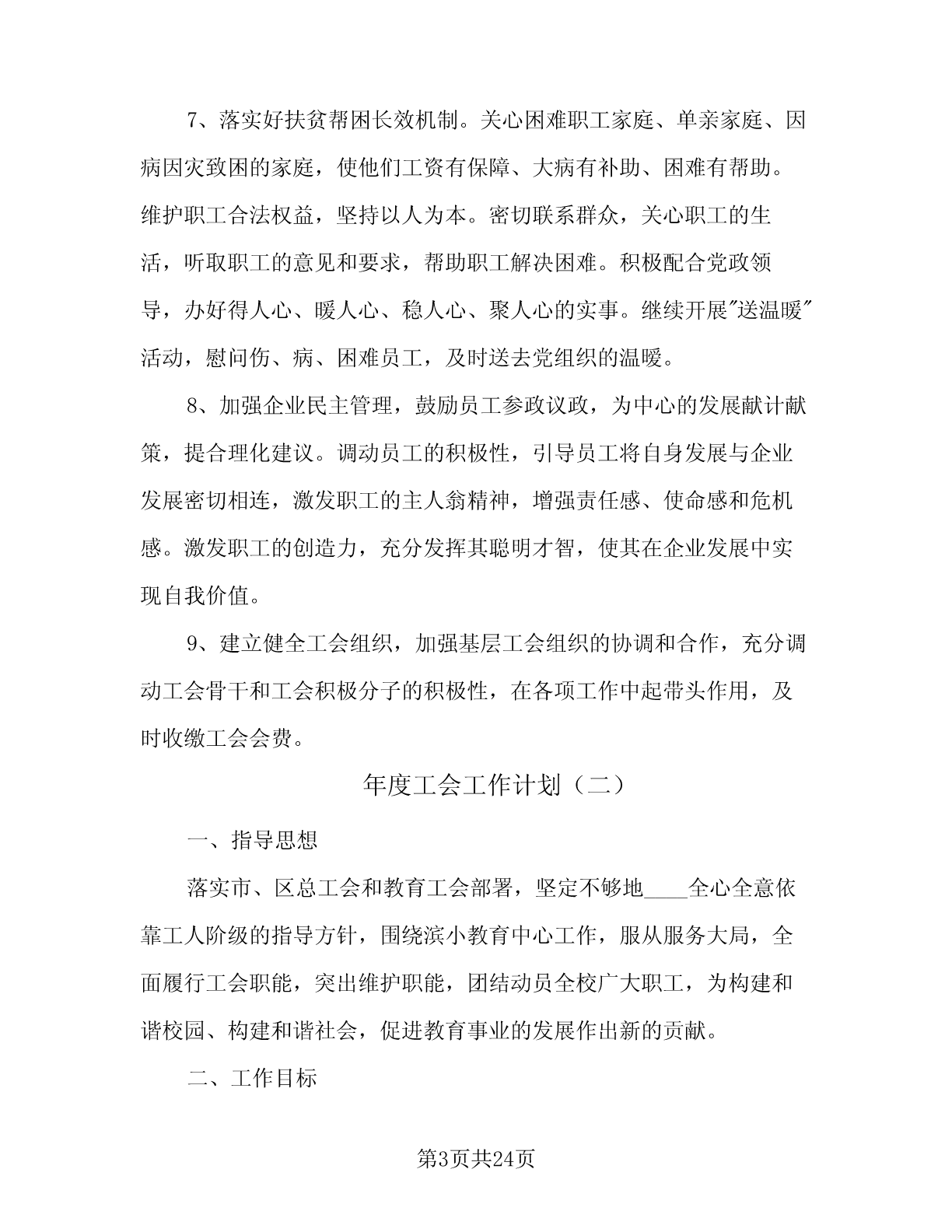 7、落实好扶贫帮困长效机制。关心困难职工家庭、单亲家庭、因病因灾致困的家庭，使他们工资有保障、大病有补助、困难有帮助。维护职工合法权益，坚持以人为本。密切联系群众，关心职工的生活，听取职工的意见和要求，帮助职工解决困难。积极配合党政领导，办好得人心、暖人心、稳人心、聚人心的实事。继续开展"送温暖"活动，慰问伤、病、困难员工，及时送去党组织的温暖。

8、加强企业民主管理，鼓励员工参政议政，为中心的发展献计献策，提合理化建议。调动员工的积极性，引导员工将自身发展与企业发展密切相连，激发职工的主人翁精神，增强责任感、使命感和危机感。激发职工的创造力，充分发挥其聪明才智，使其在企业发展中实现自我价值。

9、建立健全工会组织，加强基层工会组织的协调和合作，充分调动工会骨干和工会积极分子的积极性，在各项工作中起带头作用，及时收缴工会会费。

年度工会工作计划（二）

一、指导思想

落实市、区总工会和教育工会部署，坚定不够地____全心全意依靠工人阶级的指导方针，围绕滨小教育中心工作，服从服务大局，全面履行工会职能，突出维护职能，团结动员全校广大职工，为构建和谐校园、构建和谐社会，促进教育事业的发展作出新的贡献。

二、工作目标

第3页共24页